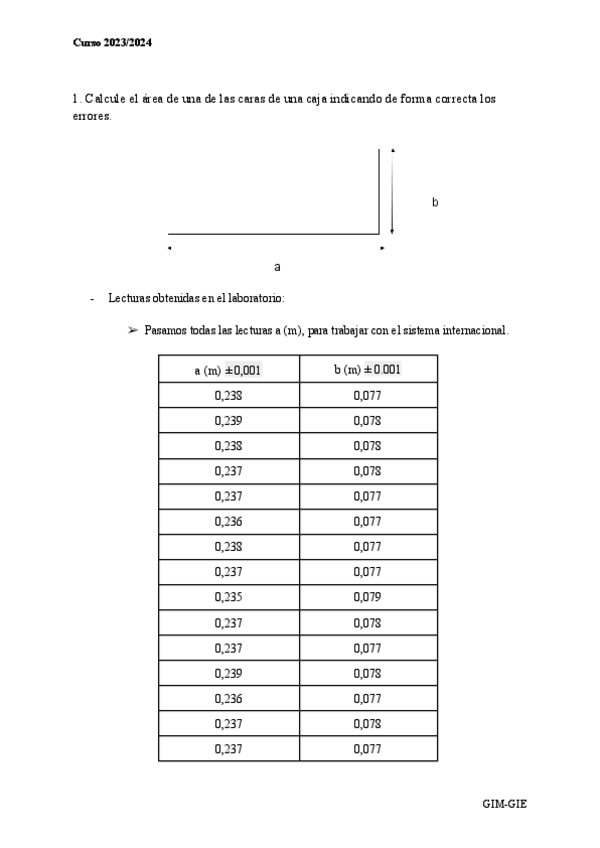 Curso 2023/2024

1. Calcule el área de una de las caras de una caja indicando de forma correcta los errores.

b

a

- Lecturas obtenidas en el laboratorio:

➢ Pasamos todas las lecturas a (m), para trabajar con el sistema internacional.

| a (m) ±0,001 | b (m) ± 0.001 |
|---|---|
| 0,238 | 0,077 |
| 0,239 | 0,078 |
| 0,238 | 0,078 |
| 0,237 | 0,078 |
| 0,237 | 0,077 |
| 0,236 | 0,077 |
| 0,238 | 0,077 |
| 0,237 | 0,077 |
| 0,235 | 0,079 |
| 0,237 | 0,078 |
| 0,237 | 0,077 |
| 0,239 | 0,078 |
| 0,236 | 0,077 |
| 0,237 | 0,078 |
| 0,237 | 0,077 |

GIM-GIE